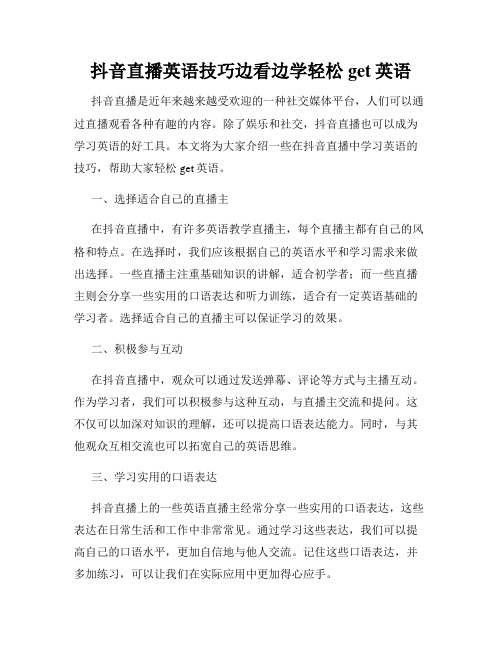 抖音直播英语技巧边看边学轻松 get 英语

抖音直播是近年来越来越受欢迎的一种社交媒体平台，人们可以通过直播观看各种有趣的内容。除了娱乐和社交，抖音直播也可以成为学习英语的好工具。本文将为大家介绍一些在抖音直播中学习英语的技巧，帮助大家轻松 get 英语。

一、选择适合自己的直播主

在抖音直播中，有许多英语教学直播主，每个直播主都有自己的风格和特点。在选择时，我们应该根据自己的英语水平和学习需求来做出选择。一些直播主注重基础知识的讲解，适合初学者；而一些直播主则会分享一些实用的口语表达和听力训练，适合有一定英语基础的学习者。选择适合自己的直播主可以保证学习的效果。

二、积极参与互动

在抖音直播中，观众可以通过发送弹幕、评论等方式与主播互动。作为学习者，我们可以积极参与这种互动，与直播主交流和提问。这不仅可以加深对知识的理解，还可以提高口语表达能力。同时，与其他观众互相交流也可以拓宽自己的英语思维。

三、学习实用的口语表达

抖音直播上的一些英语直播主经常分享一些实用的口语表达，这些表达在日常生活和工作中非常常见。通过学习这些表达，我们可以提高自己的口语水平，更加自信地与他人交流。记住这些口语表达，并多加练习，可以让我们在实际应用中更加得心应手。